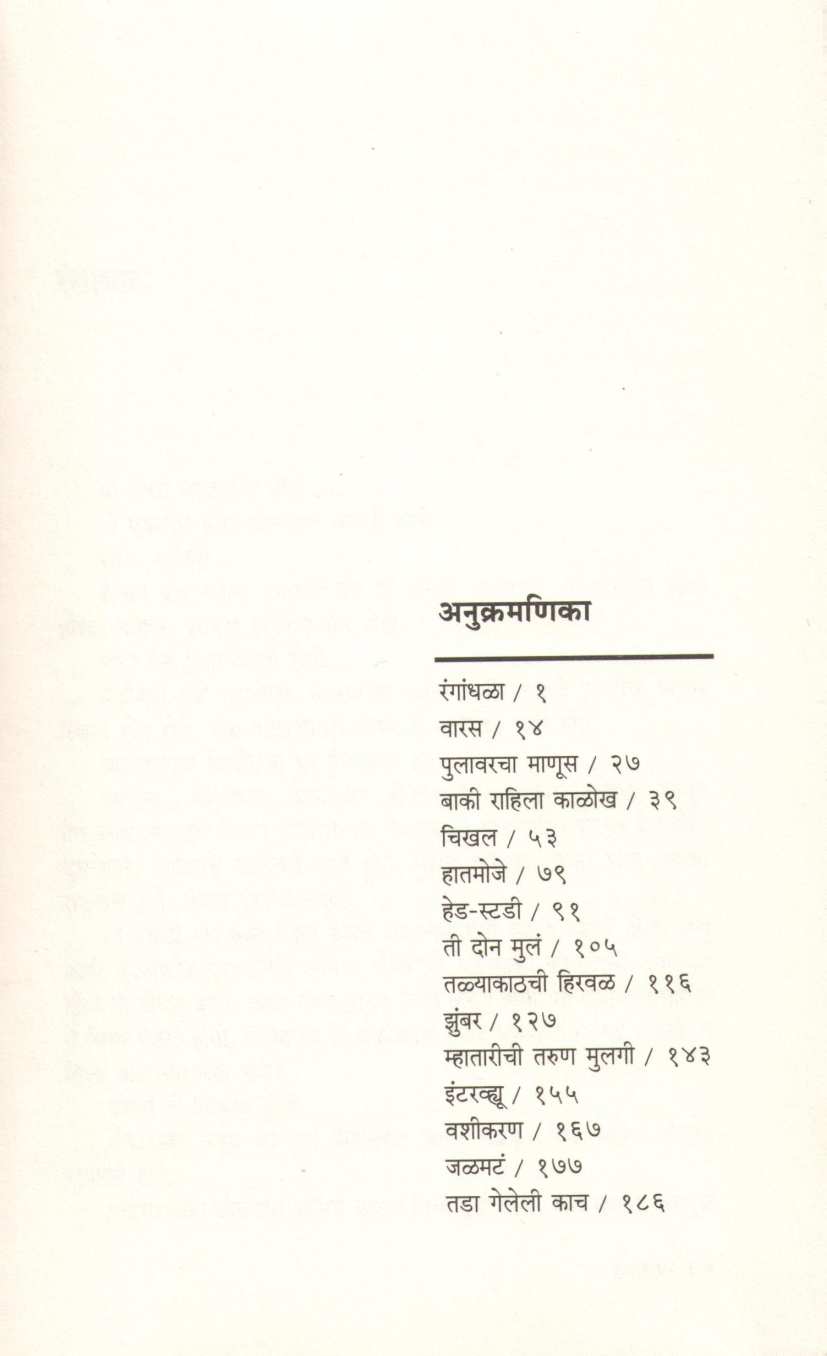 अनुक्रमणिका

रंगांधळा / १
वारस / १४
पुलावरचा माणूस / २७
बाकी राहिला काळोख / ३९
चिखल / ५३
हातमोजे / ७९
हेड-स्टडी / ९१
ती दोन मुलं / १०५
तळ्याकाठची हिरवळ / ११६
झुंबर / १२७
म्हातारीची तरुण मुलगी / १४३
इंटरव्ह्यू / १५५
वशीकरण / १६७
जळमटं / १७७
तडा गेलेली काच / १८६